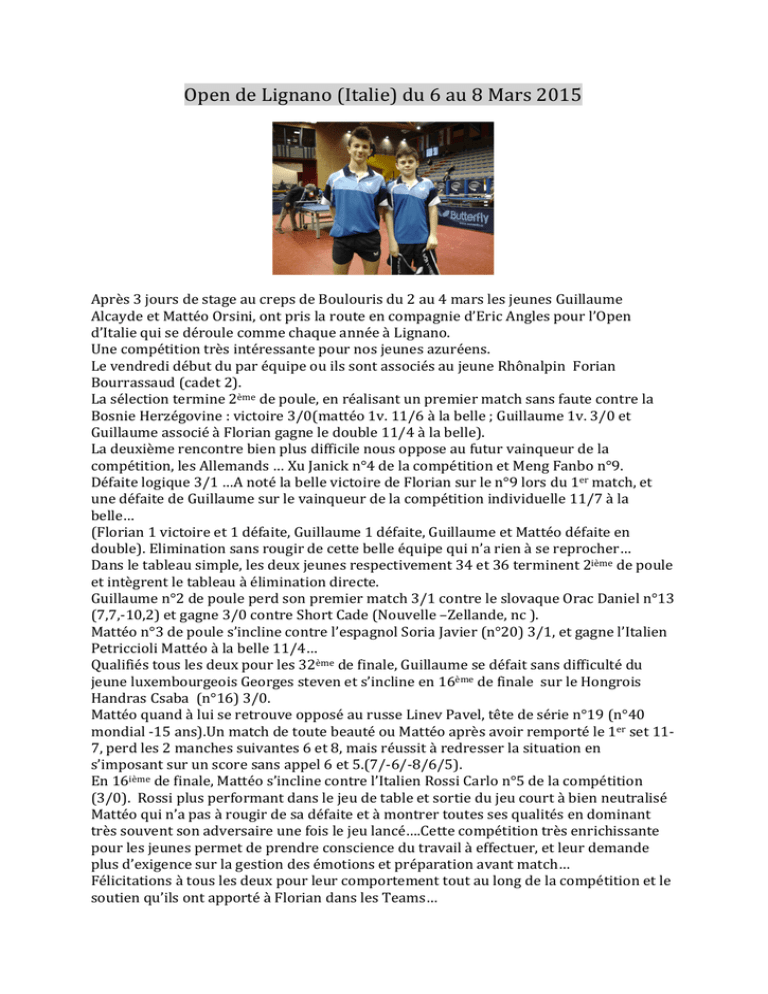 Open de Lignano (Italie) du 6 au 8 Mars 2015

Butterfly

Après 3 jours de stage au creps de Boulouris du 2 au 4 mars les jeunes Guillaume Alcayde et Mattéo Orsini, ont pris la route en compagnie d'Eric Angles pour l'Open d'Italie qui se déroule comme chaque année à Lignano.
Une compétition très intéressante pour nos jeunes azuréens.
Le vendredi début du par équipe ou ils sont associés au jeune Rhônalpin Forian Bourrassaud (cadet 2).
La sélection termine 2ème de poule, en réalisant un premier match sans faute contre la Bosnie Herzégovine : victoire 3/0(mattéo 1v. 11/6 à la belle ; Guillaume 1v. 3/0 et Guillaume associé à Florian gagne le double 11/4 à la belle).
La deuxième rencontre bien plus difficile nous oppose au futur vainqueur de la compétition, les Allemands … Xu Janick n°4 de la compétition et Meng Fanbo n°9.
Défaite logique 3/1 …A noté la belle victoire de Florian sur le n°9 lors du 1er match, et une défaite de Guillaume sur le vainqueur de la compétition individuelle 11/7 à la belle…
(Florian 1 victoire et 1 défaite, Guillaume 1 défaite, Guillaume et Mattéo défaite en double). Elimination sans rougir de cette belle équipe qui n'a rien à se reprocher…
Dans le tableau simple, les deux jeunes respectivement 34 et 36 terminent 2ième de poule et intègrent le tableau à élimination directe.
Guillaume n°2 de poule perd son premier match 3/1 contre le slovaque Orac Daniel n°13 (7,7,-10,2) et gagne 3/0 contre Short Cade (Nouvelle –Zellande, nc ).
Mattéo n°3 de poule s'incline contre l'espagnol Soria Javier (n°20) 3/1, et gagne l'Italien Petriccioli Mattéo à la belle 11/4…
Qualifiés tous les deux pour les 32ème de finale, Guillaume se défait sans difficulté du jeune luxembourgeois Georges steven et s'incline en 16ème de finale sur le Hongrois Handras Csaba (n°16) 3/0.
Mattéo quand à lui se retrouve opposé au russe Linev Pavel, tête de série n°19 (n°40 mondial -15 ans).Un match de toute beauté ou Mattéo après avoir remporté le 1er set 11-7, perd les 2 manches suivantes 6 et 8, mais réussit à redresser la situation en s'imposant sur un score sans appel 6 et 5.(7/-6/-8/6/5).
En 16ième de finale, Mattéo s'incline contre l'Italien Rossi Carlo n°5 de la compétition (3/0). Rossi plus performant dans le jeu de table et sortie du jeu court à bien neutralisé Mattéo qui n'a pas à rougir de sa défaite et à montrer toutes ses qualités en dominant très souvent son adversaire une fois le jeu lancé….Cette compétition très enrichissante pour les jeunes permet de prendre conscience du travail à effectuer, et leur demande plus d'exigence sur la gestion des émotions et préparation avant match…
Félicitations à tous les deux pour leur comportement tout au long de la compétition et le soutien qu'ils ont apporté à Florian dans les Teams…